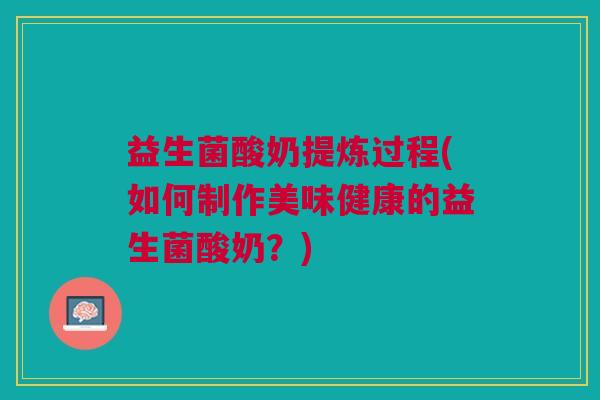 益生菌酸奶提炼过程(如何制作美味健康的益生菌酸奶？)